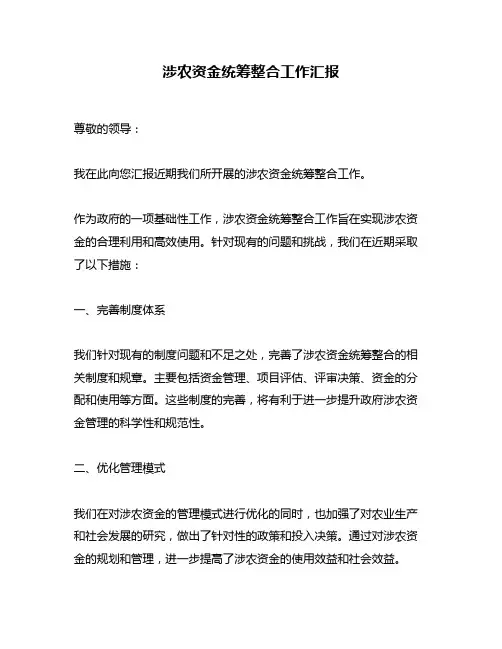 涉农资金统筹整合工作汇报

尊敬的领导：

我在此向您汇报近期我们所开展的涉农资金统筹整合工作。

作为政府的一项基础性工作，涉农资金统筹整合工作旨在实现涉农资金的合理利用和高效使用。针对现有的问题和挑战，我们在近期采取了以下措施：

一、完善制度体系

我们针对现有的制度问题和不足之处，完善了涉农资金统筹整合的相关制度和规章。主要包括资金管理、项目评估、评审决策、资金的分配和使用等方面。这些制度的完善，将有利于进一步提升政府涉农资金管理的科学性和规范性。

二、优化管理模式

我们在对涉农资金的管理模式进行优化的同时，也加强了对农业生产和社会发展的研究，做出了针对性的政策和投入决策。通过对涉农资金的规划和管理，进一步提高了涉农资金的使用效益和社会效益。